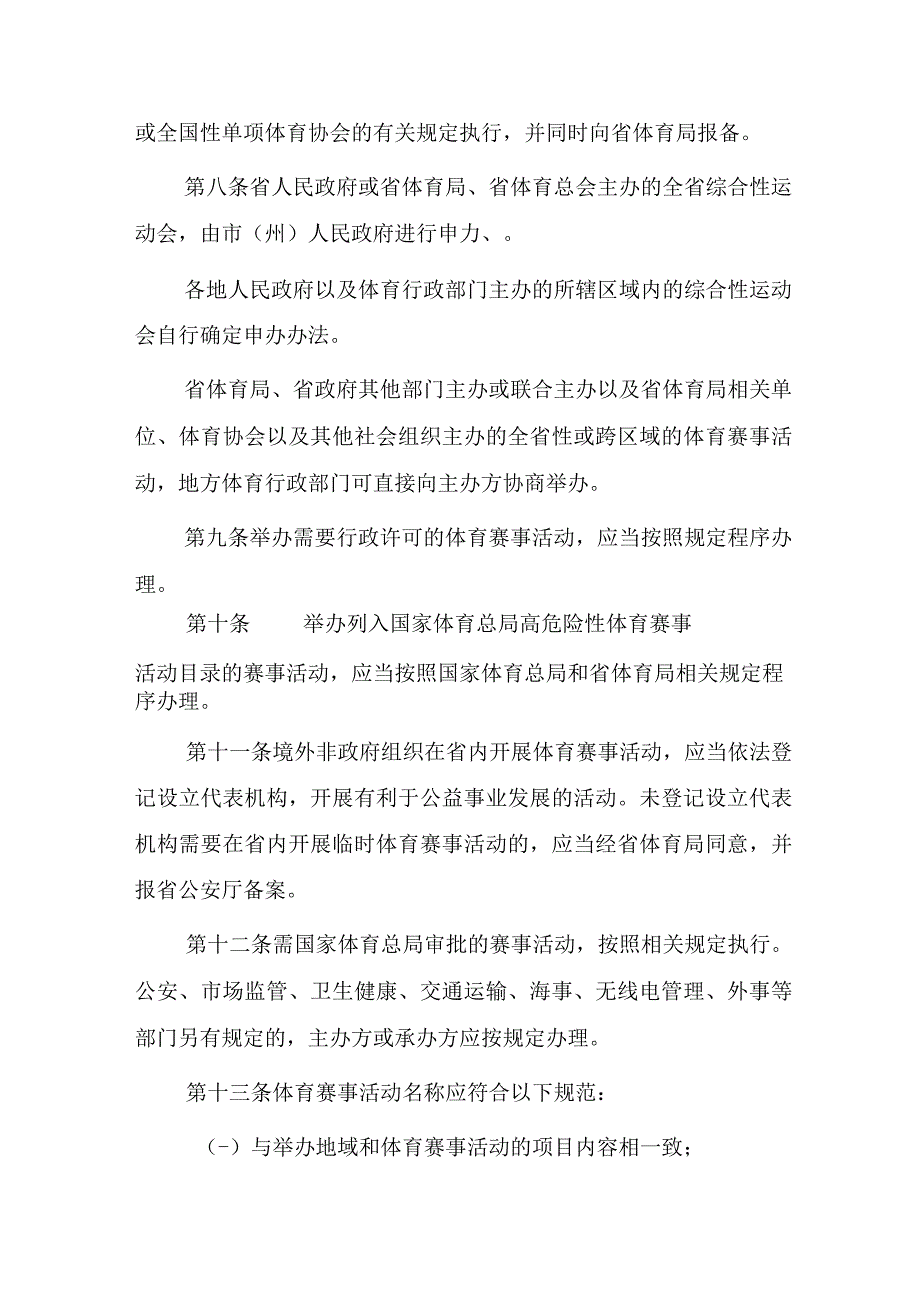 或全国性单项体育协会的有关规定执行，并同时向省体育局报备。

第八条省人民政府或省体育局、省体育总会主办的全省综合性运动会，由市（州）人民政府进行申力、。

各地人民政府以及体育行政部门主办的所辖区域内的综合性运动会自行确定申办办法。

省体育局、省政府其他部门主办或联合主办以及省体育局相关单位、体育协会以及其他社会组织主办的全省性或跨区域的体育赛事活动，地方体育行政部门可直接向主办方协商举办。

第九条举办需要行政许可的体育赛事活动，应当按照规定程序办理。

第十条　　举办列入国家体育总局高危险性体育赛事活动目录的赛事活动，应当按照国家体育总局和省体育局相关规定程序办理。

第十一条境外非政府组织在省内开展体育赛事活动，应当依法登记设立代表机构，开展有利于公益事业发展的活动。未登记设立代表机构需要在省内开展临时体育赛事活动的，应当经省体育局同意，并报省公安厅备案。

第十二条需国家体育总局审批的赛事活动，按照相关规定执行。公安、市场监管、卫生健康、交通运输、海事、无线电管理、外事等部门另有规定的，主办方或承办方应按规定办理。

第十三条体育赛事活动名称应符合以下规范：

（-）与举办地域和体育赛事活动的项目内容相一致；